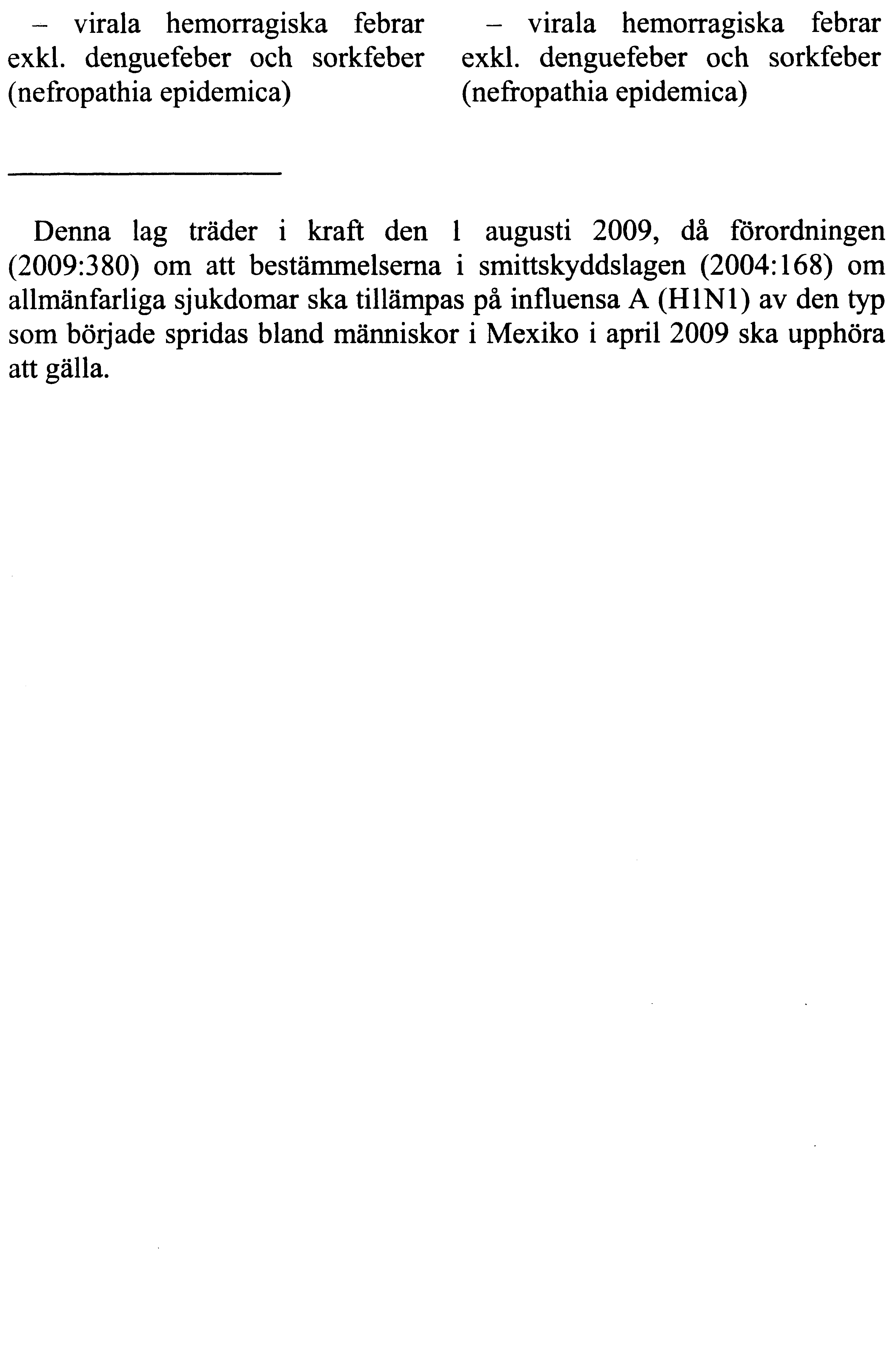 – virala hemorragiska febrar exkl. denguefeber och sorkfeber (nefropathia epidemica)

– virala hemorragiska febrar exkl. denguefeber och sorkfeber (nefropathia epidemica)

Denna lag träder i kraft den 1 augusti 2009, då förordningen (2009:380) om att bestämmelserna i smittskyddslagen (2004:168) om allmänfarliga sjukdomar ska tillämpas på influensa A (H1N1) av den typ som började spridas bland människor i Mexiko i april 2009 ska upphöra att gälla.